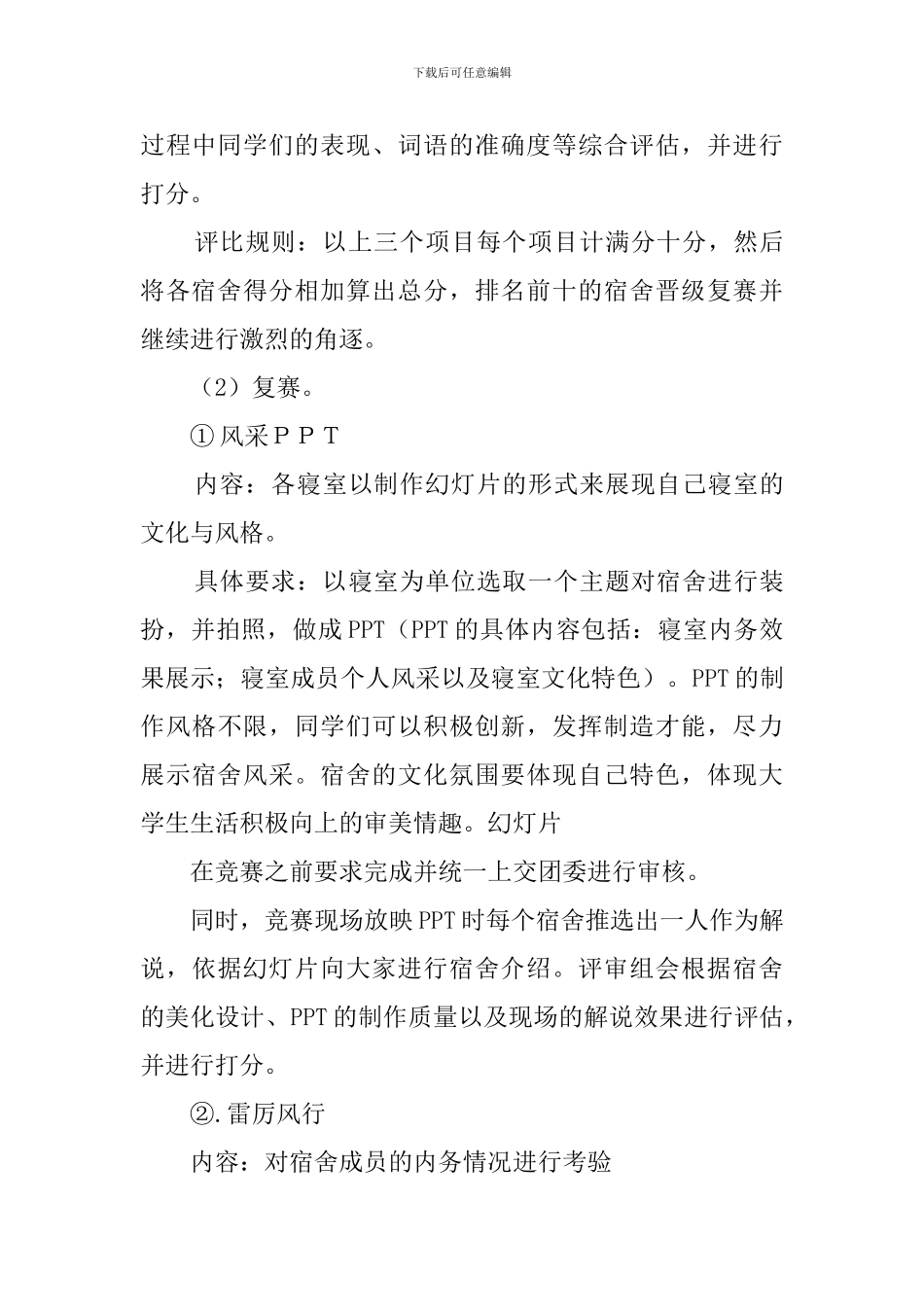 下载后可任意编辑

过程中同学们的表现、词语的准确度等综合评估，并进行打分。

评比规则：以上三个项目每个项目计满分十分，然后将各宿舍得分相加算出总分，排名前十的宿舍晋级复赛并继续进行激烈的角逐。

（2）复赛。

①风采ＰＰＴ

内容：各寝室以制作幻灯片的形式来展现自己寝室的文化与风格。

具体要求：以寝室为单位选取一个主题对宿舍进行装扮，并拍照，做成PPT（PPT的具体内容包括：寝室内务效果展示；寝室成员个人风采以及寝室文化特色）。PPT的制作风格不限，同学们可以积极创新，发挥制造才能，尽力展示宿舍风采。宿舍的文化氛围要体现自己特色，体现大学生生活积极向上的审美情趣。幻灯片

在竞赛之前要求完成并统一上交团委进行审核。

同时，竞赛现场放映PPT时每个宿舍推选出一人作为解说，依据幻灯片向大家进行宿舍介绍。评审组会根据宿舍的美化设计、PPT的制作质量以及现场的解说效果进行评估，并进行打分。

②.雷厉风行

内容：对宿舍成员的内务情况进行考验